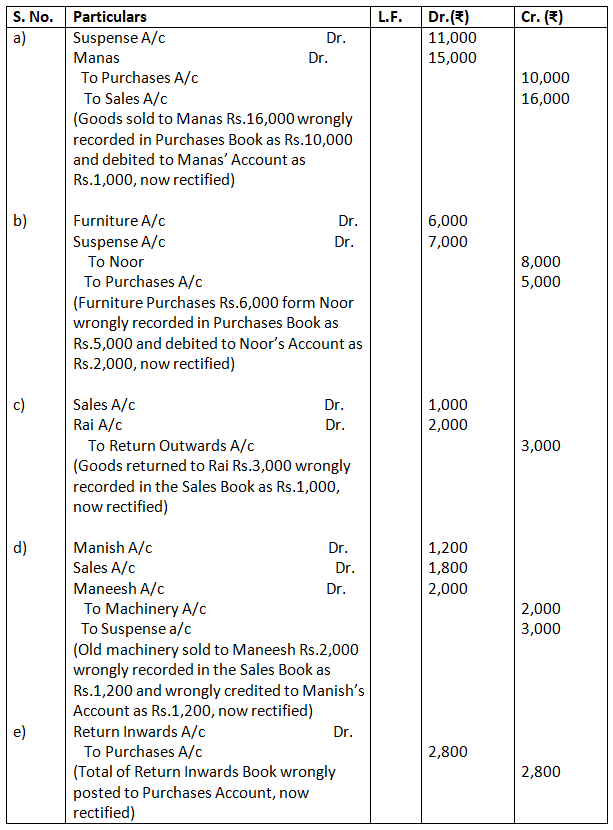 | S. No. | Particulars | L.F. | Dr.(₹) | Cr. (₹) |
|---|---|---|---|---|
| a) | Suspense A/c Dr. | | 11,000 | |
| | Manas Dr. | | 15,000 | |
| | To Purchases A/c | | | 10,000 |
| | To Sales A/c | | | 16,000 |
| | (Goods sold to Manas Rs.16,000 wrongly recorded in Purchases Book as Rs.10,000 and debited to Manas' Account as Rs.1,000, now rectified) | | | |
| b) | Furniture A/c Dr. | | 6,000 | |
| | Suspense A/c Dr. | | 7,000 | |
| | To Noor | | | 8,000 |
| | To Purchases A/c | | | 5,000 |
| | (Furniture Purchases Rs.6,000 form Noor wrongly recorded in Purchases Book as Rs.5,000 and debited to Noor's Account as Rs.2,000, now rectified) | | | |
| c) | Sales A/c Dr. | | 1,000 | |
| | Rai A/c Dr. | | 2,000 | |
| | To Return Outwards A/c | | | 3,000 |
| | (Goods returned to Rai Rs.3,000 wrongly recorded in the Sales Book as Rs.1,000, now rectified) | | | |
| d) | Manish A/c Dr. | | 1,200 | |
| | Sales A/c Dr. | | 1,800 | |
| | Maneesh A/c Dr. | | 2,000 | |
| | To Machinery A/c | | | 2,000 |
| | To Suspense a/c | | | 3,000 |
| | (Old machinery sold to Maneesh Rs.2,000 wrongly recorded in the Sales Book as Rs.1,200 and wrongly credited to Manish's Account as Rs.1,200, now rectified) | | | |
| e) | Return Inwards A/c Dr. | | | |
| | To Purchases A/c | | 2,800 | |
| | (Total of Return Inwards Book wrongly posted to Purchases Account, now rectified) | | | 2,800 |